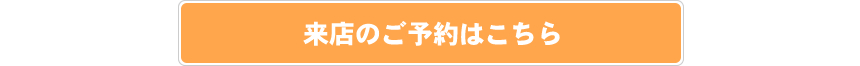 来店のご予約はこちら